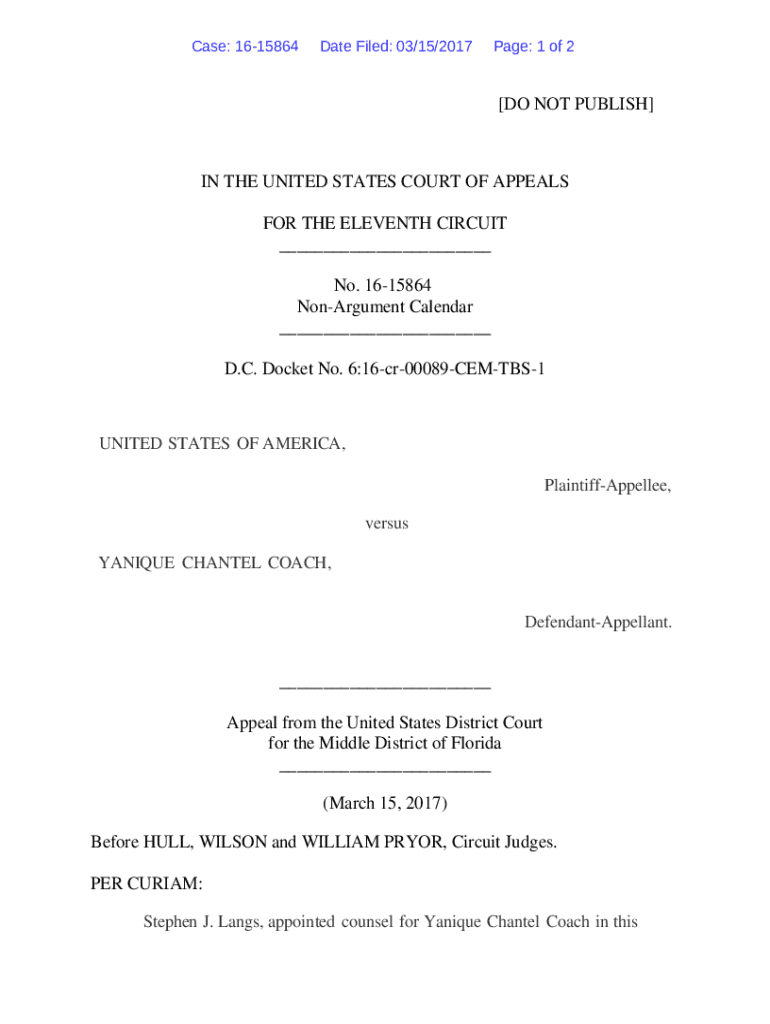 Case: 16-15864 Date Filed: 03/15/2017 Page: 1 of 2

[DO NOT PUBLISH]

IN THE UNITED STATES COURT OF APPEALS

FOR THE ELEVENTH CIRCUIT
________________________

No. 16-15864
Non-Argument Calendar
________________________

D.C. Docket No. 6:16-cr-00089-CEM-TBS-1

UNITED STATES OF AMERICA,

Plaintiff-Appellee,

versus

YANIQUE CHANTEL COACH,

Defendant-Appellant.

________________________

Appeal from the United States District Court
for the Middle District of Florida
________________________

(March 15, 2017)

Before HULL, WILSON and WILLIAM PRYOR, Circuit Judges.

PER CURIAM:

Stephen J. Langs, appointed counsel for Yanique Chantel Coach in this